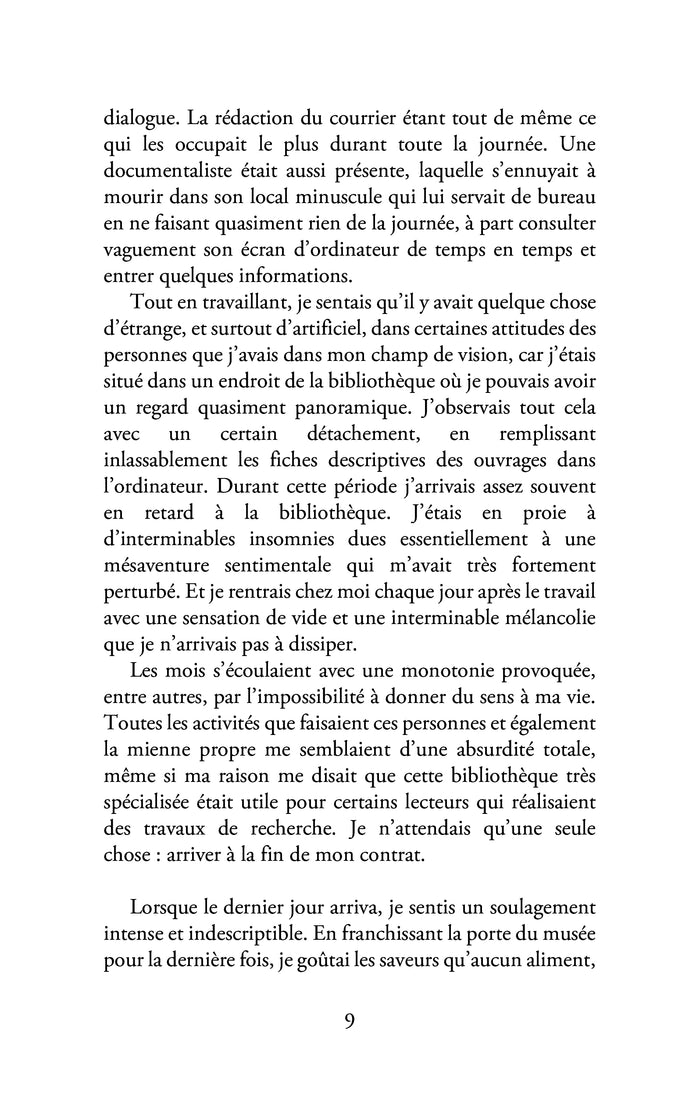 dialogue. La rédaction du courrier étant tout de même ce qui les occupait le plus durant toute la journée. Une documentaliste était aussi présente, laquelle s'ennuyait à mourir dans son local minuscule qui lui servait de bureau en ne faisant quasiment rien de la journée, à part consulter vaguement son écran d'ordinateur de temps en temps et entrer quelques informations.

Tout en travaillant, je sentais qu'il y avait quelque chose d'étrange, et surtout d'artificiel, dans certaines attitudes des personnes que j'avais dans mon champ de vision, car j'étais situé dans un endroit de la bibliothèque où je pouvais avoir un regard quasiment panoramique. J'observais tout cela avec un certain détachement, en remplissant inlassablement les fiches descriptives des ouvrages dans l'ordinateur. Durant cette période j'arrivais assez souvent en retard à la bibliothèque. J'étais en proie à d'interminables insomnies dues essentiellement à une mésaventure sentimentale qui m'avait très fortement perturbé. Et je rentrais chez moi chaque jour après le travail avec une sensation de vide et une interminable mélancolie que je n'arrivais pas à dissiper.

Les mois s'écoulaient avec une monotonie provoquée, entre autres, par l'impossibilité à donner du sens à ma vie. Toutes les activités que faisaient ces personnes et également la mienne propre me semblaient d'une absurdité totale, même si ma raison me disait que cette bibliothèque très spécialisée était utile pour certains lecteurs qui réalisaient des travaux de recherche. Je n'attendais qu'une seule chose : arriver à la fin de mon contrat.

Lorsque le dernier jour arriva, je sentis un soulagement intense et indescriptible. En franchissant la porte du musée pour la dernière fois, je goûtai les saveurs qu'aucun aliment,

9